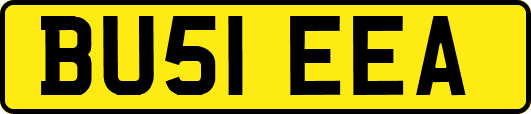 BU51 EEA